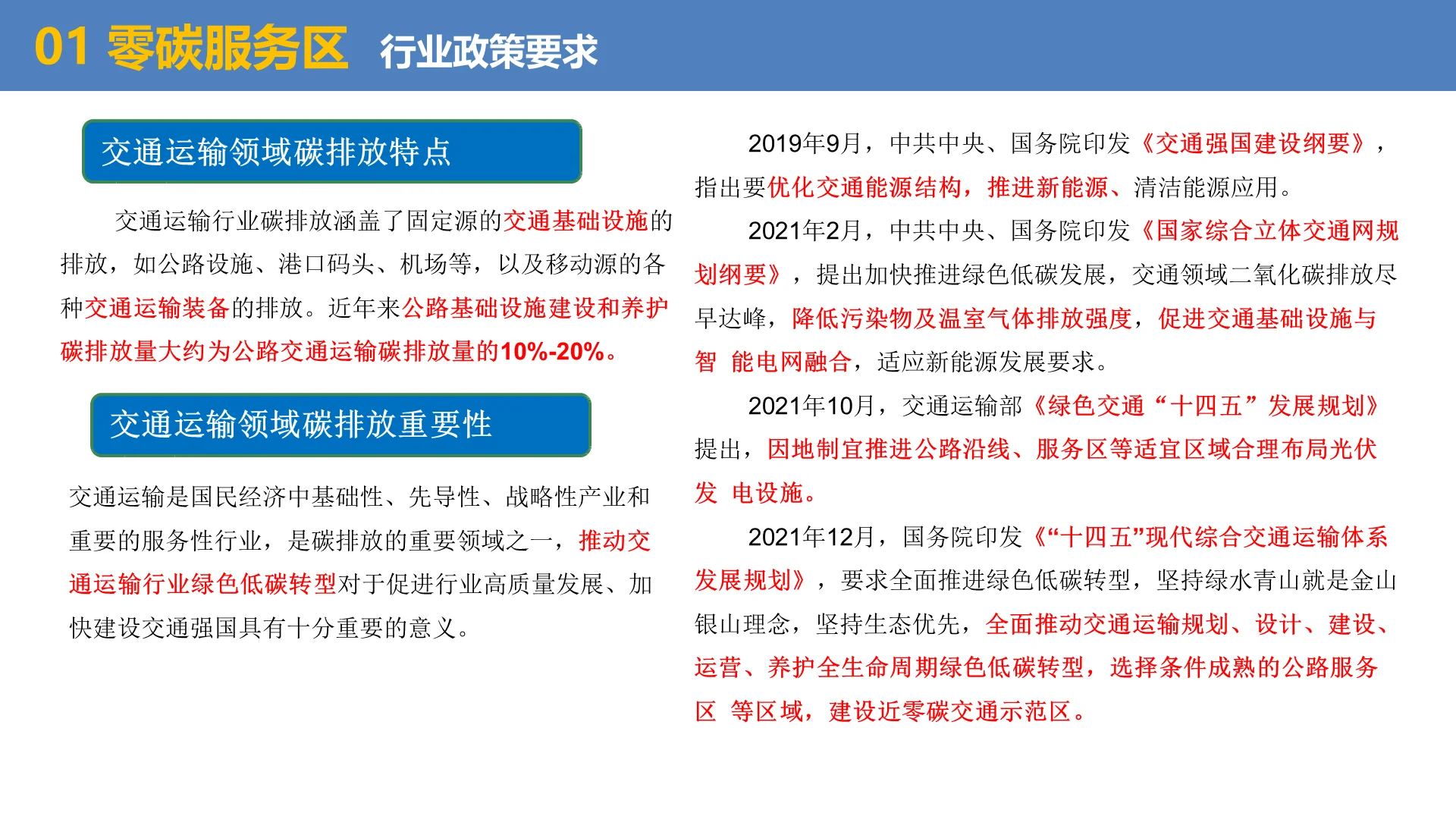 01 零碳服务区 行业政策要求

交通运输领域碳排放特点

交通运输行业碳排放涵盖了固定源的交通基础设施的排放，如公路设施、港口码头、机场等，以及移动源的各种交通运输装备的排放。近年来公路基础设施建设和养护碳排放量大约为公路交通运输碳排放量的10%-20%。

交通运输领域碳排放重要性

交通运输是国民经济中基础性、先导性、战略性产业和重要的服务性行业，是碳排放的重要领域之一，推动交通运输行业绿色低碳转型对于促进行业高质量发展、加快建设交通强国具有十分重要的意义。

2019年9月，中共中央、国务院印发《交通强国建设纲要》，指出要优化交通能源结构，推进新能源、清洁能源应用。

2021年2月，中共中央、国务院印发《国家综合立体交通网规划纲要》，提出加快推进绿色低碳发展，交通领域二氧化碳排放尽早达峰，降低污染物及温室气体排放强度，促进交通基础设施与智 能电网融合，适应新能源发展要求。

2021年10月，交通运输部《绿色交通“十四五”发展规划》提出，因地制宜推进公路沿线、服务区等适宜区域合理布局光伏发 电设施。

2021年12月，国务院印发《“十四五”现代综合交通运输体系发展规划》，要求全面推进绿色低碳转型，坚持绿水青山就是金山银山理念，坚持生态优先，全面推动交通运输规划、设计、建设、运营、养护全生命周期绿色低碳转型，选择条件成熟的公路服务区 等区域，建设近零碳交通示范区。